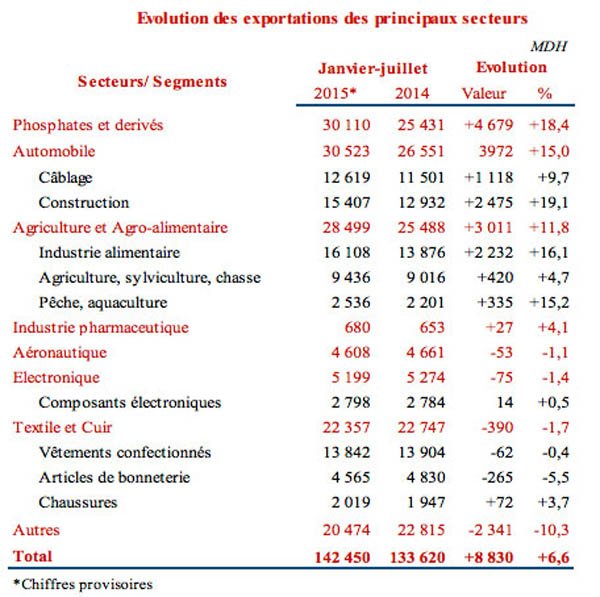 Evolution des exportations des principaux secteurs

MDH

| Secteurs/ Segments | Janvier-juillet 2015* | Janvier-juillet 2014 | Evolution Valeur | Evolution % |
|---|---|---|---|---|
| Phosphates et derivés | 30 110 | 25 431 | +4 679 | +18,4 |
| Automobile | 30 523 | 26 551 | 3972 | +15,0 |
| Câblage | 12 619 | 11 501 | +1 118 | +9,7 |
| Construction | 15 407 | 12 932 | +2 475 | +19,1 |
| Agriculture et Agro-alimentaire | 28 499 | 25 488 | +3 011 | +11,8 |
| Industrie alimentaire | 16 108 | 13 876 | +2 232 | +16,1 |
| Agriculture, sylviculture, chasse | 9 436 | 9 016 | +420 | +4,7 |
| Pêche, aquaculture | 2 536 | 2 201 | +335 | +15,2 |
| Industrie pharmaceutique | 680 | 653 | +27 | +4,1 |
| Aéronautique | 4 608 | 4 661 | -53 | -1,1 |
| Electronique | 5 199 | 5 274 | -75 | -1,4 |
| Composants électroniques | 2 798 | 2 784 | 14 | +0,5 |
| Textile et Cuir | 22 357 | 22 747 | -390 | -1,7 |
| Vêtements confectionnés | 13 842 | 13 904 | -62 | -0,4 |
| Articles de bonneterie | 4 565 | 4 830 | -265 | -5,5 |
| Chaussures | 2 019 | 1 947 | +72 | +3,7 |
| Autres | 20 474 | 22 815 | -2 341 | -10,3 |
| Total | 142 450 | 133 620 | +8 830 | +6,6 |

*Chiffres provisoires